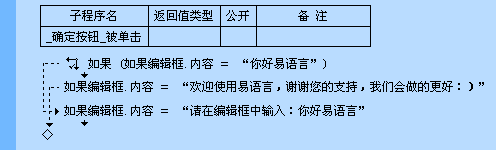 | 子程序名 | 返回值类型 | 公开 | 备 注 |
|---|---|---|---|
| _确定按钮_被单击 | | | |

如果 (如果编辑框.内容 = “你好易语言”)

如果编辑框.内容 = “欢迎使用易语言，谢谢您的支持，我们会做的更好：）”

如果编辑框.内容 = “请在编辑框中输入：你好易语言”